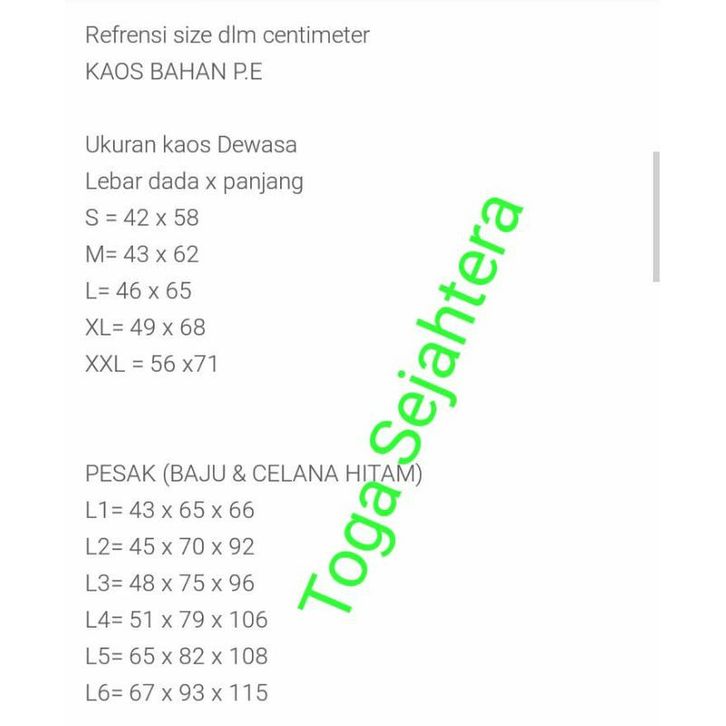 Refrensi size dlm centimeter
KAOS BAHAN P.E

Ukuran kaos Dewasa
Lebar dada x panjang
S = 42 x 58
M= 43 x 62
L= 46 x 65
XL= 49 x 68
XXL = 56 x71

PESAK (BAJU & CELANA HITAM)
L1= 43 x 65 x 66
L2= 45 x 70 x 92
L3= 48 x 75 x 96
L4= 51 x 79 x 106
L5= 65 x 82 x 108
L6= 67 x 93 x 115

Toga Sejahtera